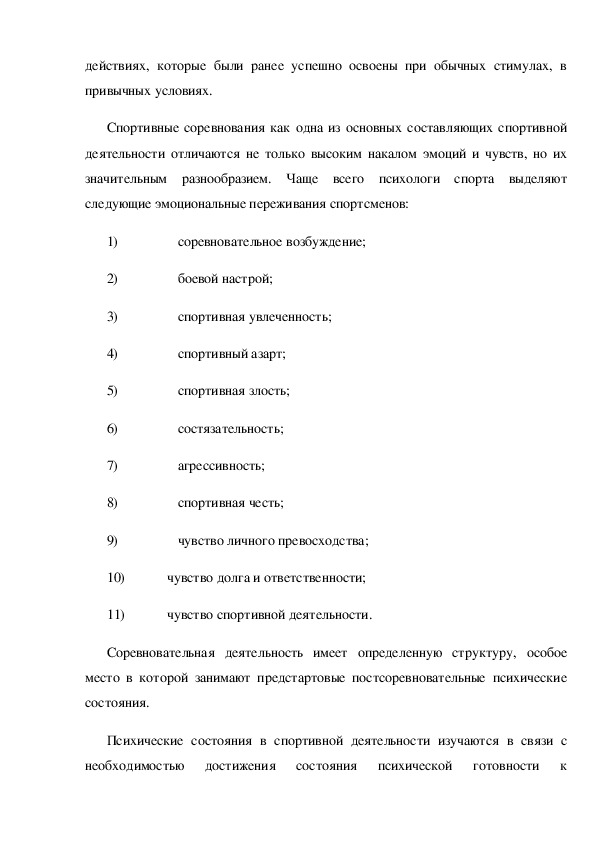 действиях, которые были ранее успешно освоены при обычных стимулах, в привычных условиях.

Спортивные соревнования как одна из основных составляющих спортивной деятельности отличаются не только высоким накалом эмоций и чувств, но их значительным разнообразием. Чаще всего психологи спорта выделяют следующие эмоциональные переживания спортсменов:

1) соревновательное возбуждение;

2) боевой настрой;

3) спортивная увлеченность;

4) спортивный азарт;

5) спортивная злость;

6) состязательность;

7) агрессивность;

8) спортивная честь;

9) чувство личного превосходства;

10) чувство долга и ответственности;

11) чувство спортивной деятельности.

Соревновательная деятельность имеет определенную структуру, особое место в которой занимают предстартовые постсоревновательные психические состояния.

Психические состояния в спортивной деятельности изучаются в связи с необходимостью достижения состояния психической готовности к